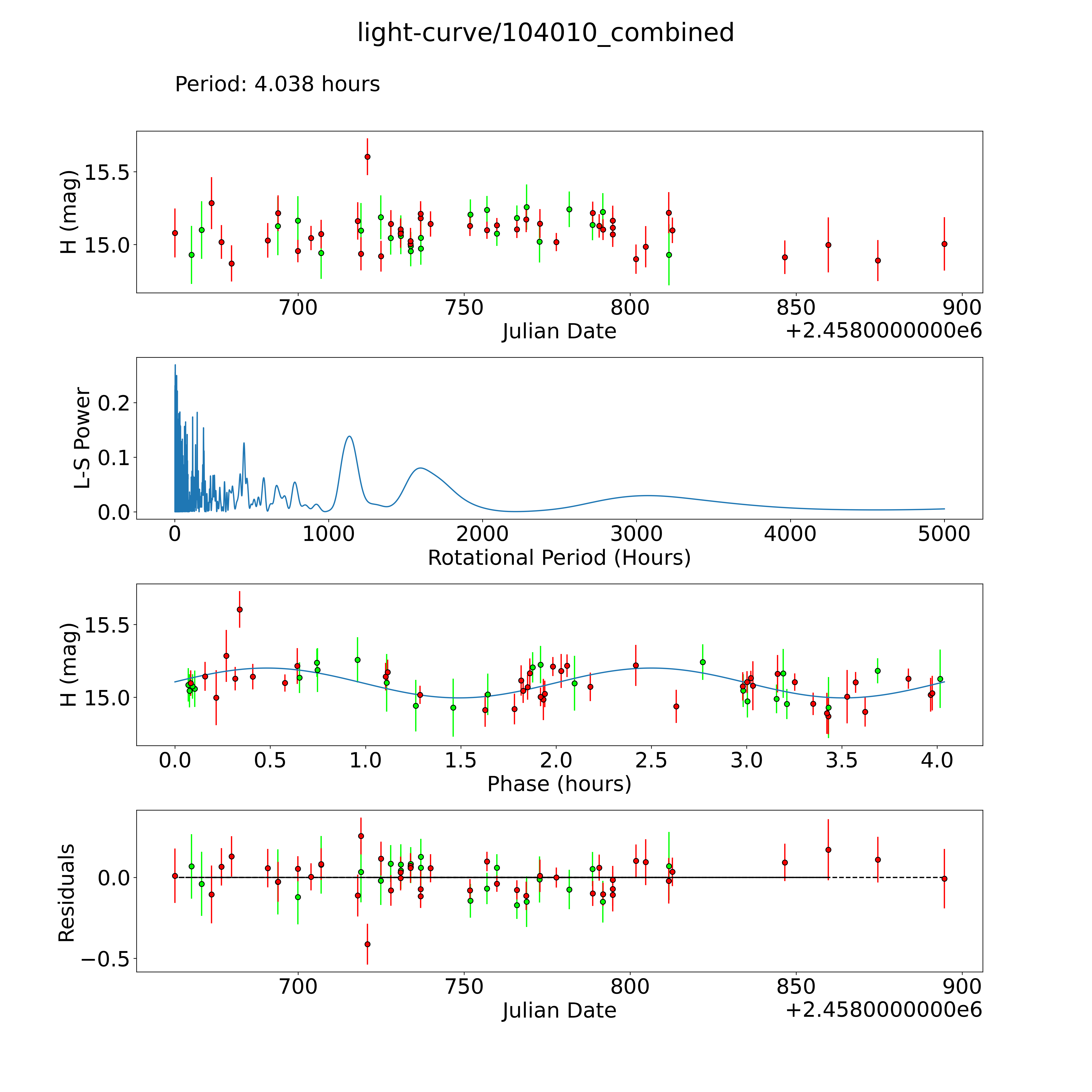 light-curve/104010_combined

Period: 4.038 hours

H (mag)
15.5
15.0
700
750
800
850
900
Julian Date
+2.4580000000e6

L-S Power
0.2
0.1
0.0
0
1000
2000
3000
4000
5000
Rotational Period (Hours)

H (mag)
15.5
15.0
0.0
0.5
1.0
1.5
2.0
2.5
3.0
3.5
4.0
Phase (hours)

Residuals
0.0
−0.5
700
750
800
850
900
Julian Date
+2.4580000000e6